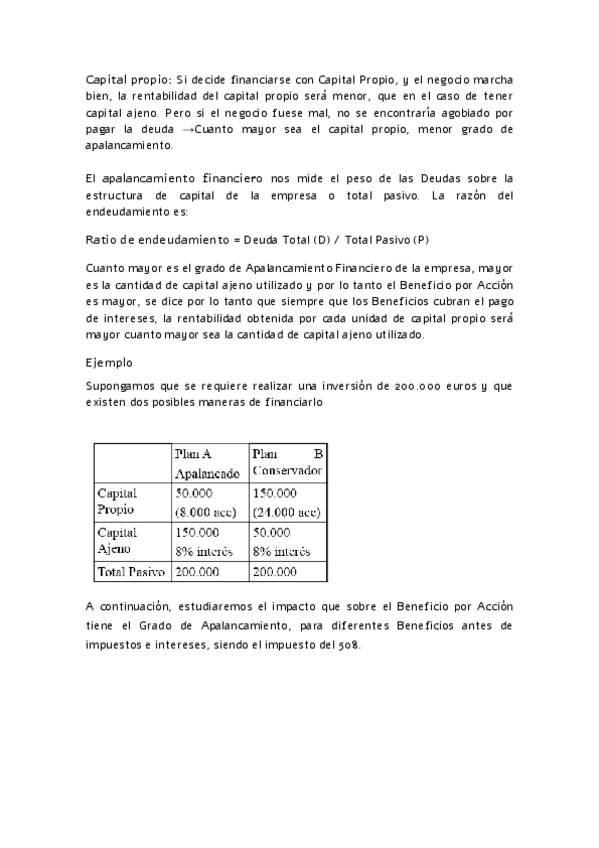 Capital propio: Si decide financiarse con Capital Propio, y el negocio marcha bien, la rentabilidad del capital propio será menor, que en el caso de tener capital ajeno. Pero si el negocio fuese mal, no se encontraría agobiado por pagar la deuda →Cuanto mayor sea el capital propio, menor grado de apalancamiento.

El apalancamiento financiero nos mide el peso de las Deudas sobre la estructura de capital de la empresa o total pasivo. La razón del endeudamiento es:

Ratio de endeudamiento = Deuda Total (D) / Total Pasivo (P)

Cuanto mayor es el grado de Apalancamiento Financiero de la empresa, mayor es la cantidad de capital ajeno utilizado y por lo tanto el Beneficio por Acción es mayor, se dice por lo tanto que siempre que los Beneficios cubran el pago de intereses, la rentabilidad obtenida por cada unidad de capital propio será mayor cuanto mayor sea la cantidad de capital ajeno utilizado.

Ejemplo

Supongamos que se requiere realizar una inversión de 200.000 euros y que existen dos posibles maneras de financiarlo

| | Plan A Apalancado | Plan B Conservador |
|---|---|---|
| Capital Propio | 50.000 (8.000 acc) | 150.000 (24.000 acc) |
| Capital Ajeno | 150.000 8% interés | 50.000 8% interés |
| Total Pasivo | 200.000 | 200.000 |

A continuación, estudiaremos el impacto que sobre el Beneficio por Acción tiene el Grado de Apalancamiento, para diferentes Beneficios antes de impuestos e intereses, siendo el impuesto del 50%.